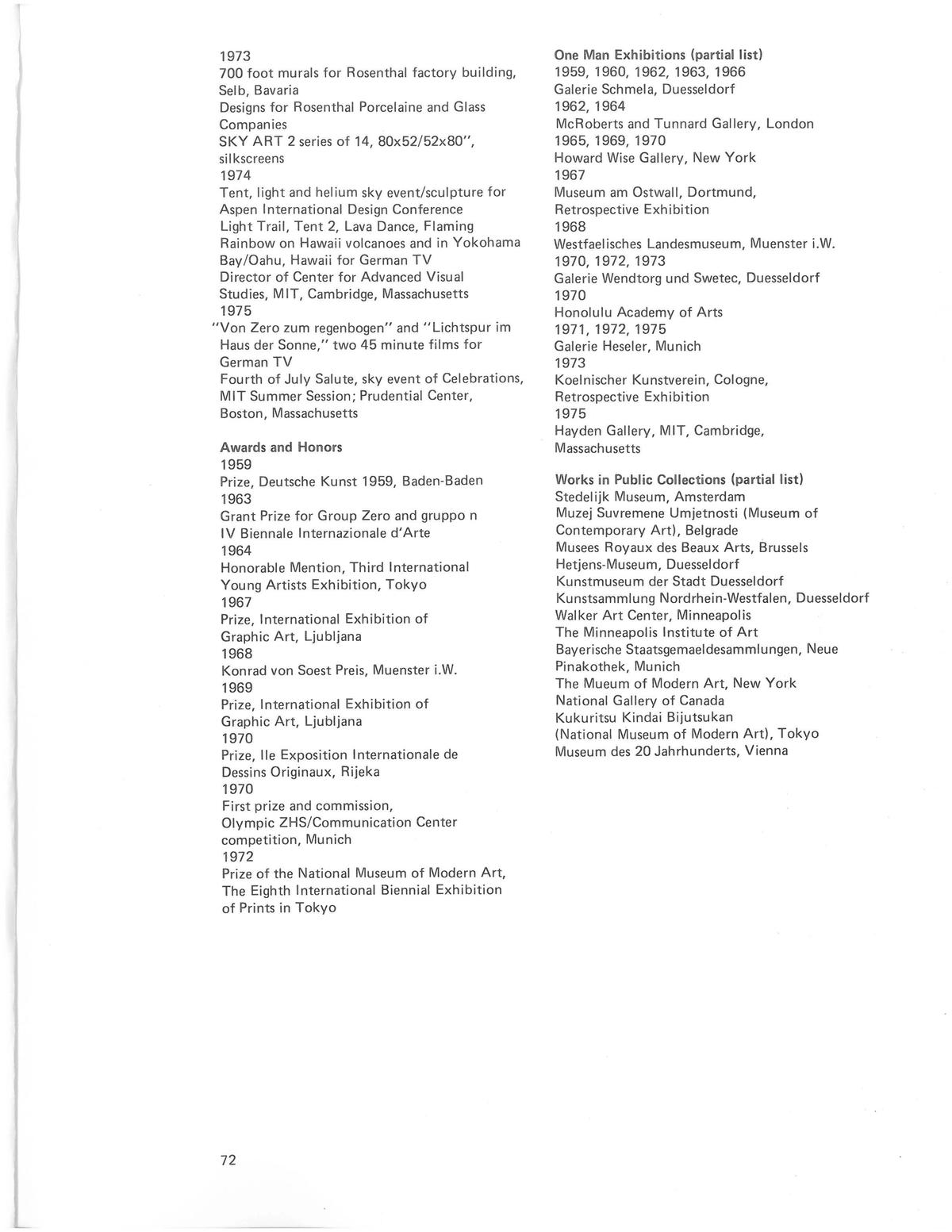 1973
700 foot murals for Rosenthal factory building, Selb, Bavaria
Designs for Rosenthal Porcelaine and Glass Companies
SKY ART 2 series of 14, 80x52/52x80", silkscreens
1974
Tent, light and helium sky event/sculpture for Aspen International Design Conference
Light Trail, Tent 2, Lava Dance, Flaming Rainbow on Hawaii volcanoes and in Yokohama Bay/Oahu, Hawaii for German TV
Director of Center for Advanced Visual Studies, MIT, Cambridge, Massachusetts
1975
"Von Zero zum regenbogen" and "Lichtspur im Haus der Sonne," two 45 minute films for German TV
Fourth of July Salute, sky event of Celebrations, MIT Summer Session; Prudential Center, Boston, Massachusetts

Awards and Honors
1959
Prize, Deutsche Kunst 1959, Baden-Baden
1963
Grant Prize for Group Zero and gruppo n
IV Biennale Internazionale d'Arte
1964
Honorable Mention, Third International Young Artists Exhibition, Tokyo
1967
Prize, International Exhibition of Graphic Art, Ljubljana
1968
Konrad von Soest Preis, Muenster i.W.
1969
Prize, International Exhibition of Graphic Art, Ljubljana
1970
Prize, IIe Exposition Internationale de Dessins Originaux, Rijeka
1970
First prize and commission, Olympic ZHS/Communication Center competition, Munich
1972
Prize of the National Museum of Modern Art, The Eighth International Biennial Exhibition of Prints in Tokyo

One Man Exhibitions (partial list)
1959, 1960, 1962, 1963, 1966
Galerie Schmela, Duesseldorf
1962, 1964
McRoberts and Tunnard Gallery, London
1965, 1969, 1970
Howard Wise Gallery, New York
1967
Museum am Ostwall, Dortmund, Retrospective Exhibition
1968
Westfaelisches Landesmuseum, Muenster i.W.
1970, 1972, 1973
Galerie Wendtorg und Swetec, Duesseldorf
1970
Honolulu Academy of Arts
1971, 1972, 1975
Galerie Heseler, Munich
1973
Koelnischer Kunstverein, Cologne, Retrospective Exhibition
1975
Hayden Gallery, MIT, Cambridge, Massachusetts

Works in Public Collections (partial list)
Stedelijk Museum, Amsterdam
Muzej Suvremene Umjetnosti (Museum of Contemporary Art), Belgrade
Musees Royaux des Beaux Arts, Brussels
Hetjens-Museum, Duesseldorf
Kunstmuseum der Stadt Duesseldorf
Kunstsammlung Nordrhein-Westfalen, Duesseldorf
Walker Art Center, Minneapolis
The Minneapolis Institute of Art
Bayerische Staatsgemaeldesammlungen, Neue Pinakothek, Munich
The Mueum of Modern Art, New York
National Gallery of Canada
Kukuritsu Kindai Bijutsukan
(National Museum of Modern Art), Tokyo
Museum des 20 Jahrhunderts, Vienna

72